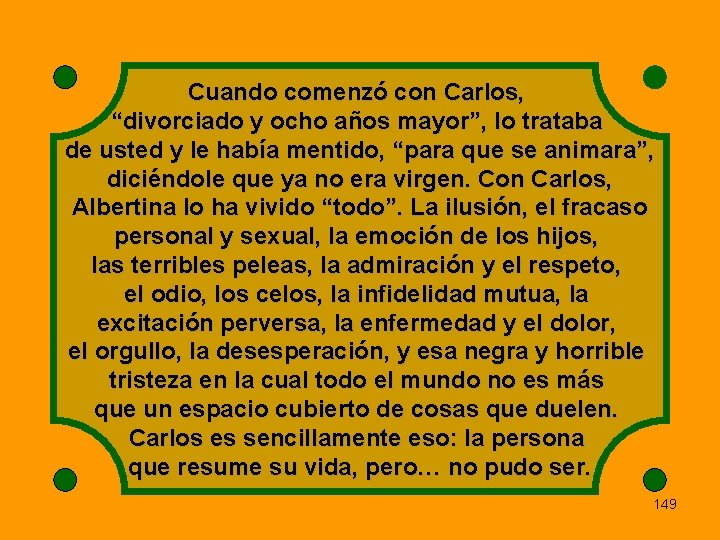 Cuando comenzó con Carlos, “divorciado y ocho años mayor”, lo trataba de usted y le había mentido, “para que se animara”, diciéndole que ya no era virgen. Con Carlos, Albertina lo ha vivido “todo”. La ilusión, el fracaso personal y sexual, la emoción de los hijos, las terribles peleas, la admiración y el respeto, el odio, los celos, la infidelidad mutua, la excitación perversa, la enfermedad y el dolor, el orgullo, la desesperación, y esa negra y horrible tristeza en la cual todo el mundo no es más que un espacio cubierto de cosas que duelen. Carlos es sencillamente eso: la persona que resume su vida, pero… no pudo ser.

149